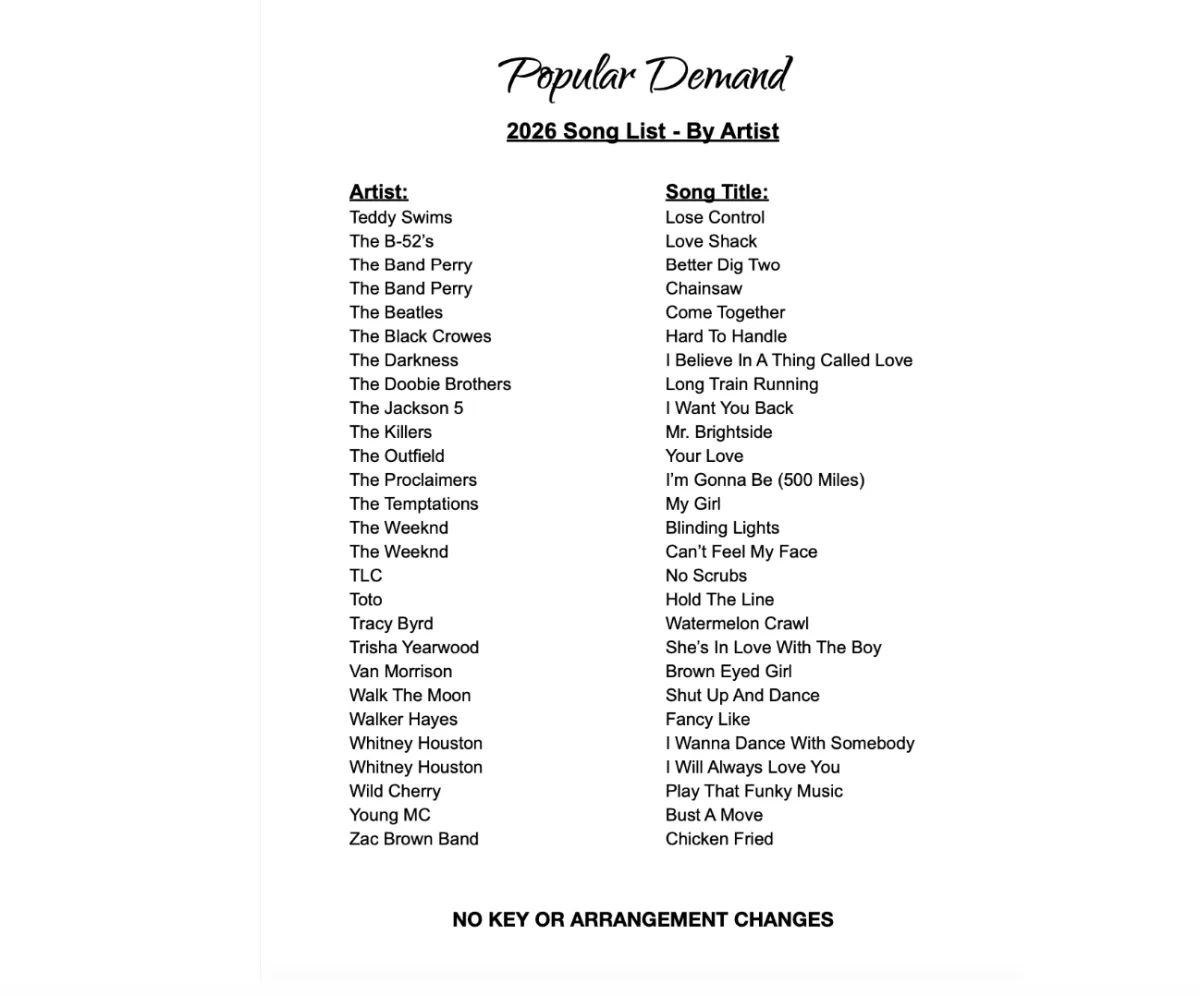 Popular Demand

2026 Song List - By Artist

| Artist: | Song Title: |
|---|---|
| Teddy Swims | Lose Control |
| The B-52's | Love Shack |
| The Band Perry | Better Dig Two |
| The Band Perry | Chainsaw |
| The Beatles | Come Together |
| The Black Crowes | Hard To Handle |
| The Darkness | I Believe In A Thing Called Love |
| The Doobie Brothers | Long Train Running |
| The Jackson 5 | I Want You Back |
| The Killers | Mr. Brightside |
| The Outfield | Your Love |
| The Proclaimers | I'm Gonna Be (500 Miles) |
| The Temptations | My Girl |
| The Weeknd | Blinding Lights |
| The Weeknd | Can't Feel My Face |
| TLC | No Scrubs |
| Toto | Hold The Line |
| Tracy Byrd | Watermelon Crawl |
| Trisha Yearwood | She's In Love With The Boy |
| Van Morrison | Brown Eyed Girl |
| Walk The Moon | Shut Up And Dance |
| Walker Hayes | Fancy Like |
| Whitney Houston | I Wanna Dance With Somebody |
| Whitney Houston | I Will Always Love You |
| Wild Cherry | Play That Funky Music |
| Young MC | Bust A Move |
| Zac Brown Band | Chicken Fried |

NO KEY OR ARRANGEMENT CHANGES